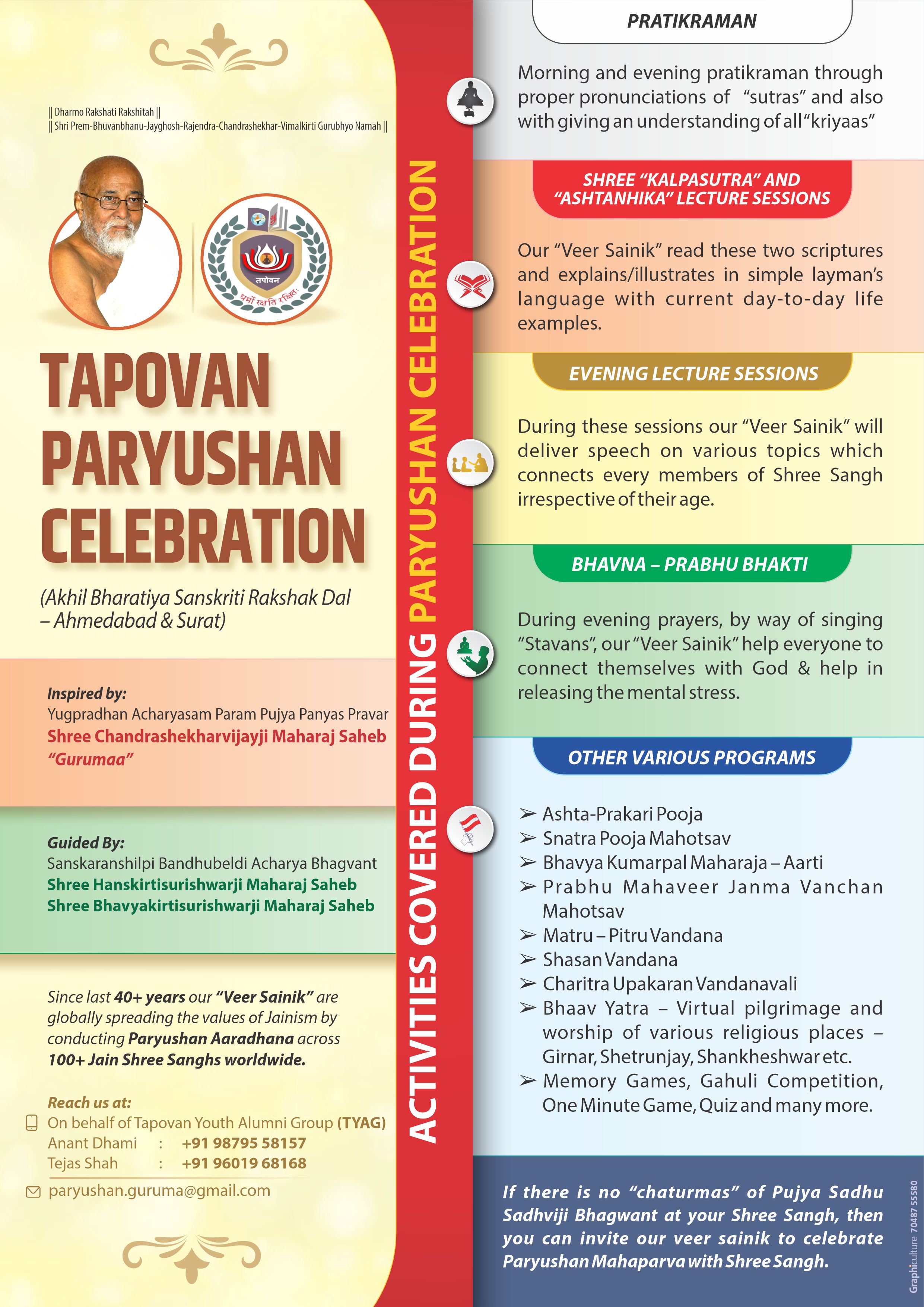 || Dharmo Rakshati Rakshitah ||
|| Shri Prem-Bhuvanbhanu-Jayghosh-Rajendra-Chandrashekhar-Vimalkirti Gurubhyo Namah ||

तपोवन
धर्मो रक्षति रक्षितः

TAPOVAN PARYUSHAN CELEBRATION

(Akhil Bharatiya Sanskriti Rakshak Dal – Ahmedabad & Surat)

Inspired by:
Yugpradhan Acharyasam Param Pujya Panyas Pravar
Shree Chandrashekharvijayji Maharaj Saheb "Gurumaa"

Guided By:
Sanskaranshilpi Bandhubeldi Acharya Bhagvant
Shree Hanskirtisurishwarji Maharaj Saheb
Shree Bhavyakirtisurishwarji Maharaj Saheb

Since last 40+ years our "Veer Sainik" are globally spreading the values of Jainism by conducting Paryushan Aaradhana across 100+ Jain Shree Sanghs worldwide.

Reach us at:
On behalf of Tapovan Youth Alumni Group (TYAG)
Anant Dhami : +91 98795 58157
Tejas Shah : +91 96019 68168
paryushan.guruma@gmail.com

ACTIVITIES COVERED DURING PARYUSHAN CELEBRATION

PRATIKRAMAN

Morning and evening pratikraman through proper pronunciations of "sutras" and also with giving an understanding of all "kriyaas"

SHREE "KALPASUTRA" AND "ASHTANHIKA" LECTURE SESSIONS

Our "Veer Sainik" read these two scriptures and explains/illustrates in simple layman's language with current day-to-day life examples.

EVENING LECTURE SESSIONS

During these sessions our "Veer Sainik" will deliver speech on various topics which connects every members of Shree Sangh irrespective of their age.

BHAVNA – PRABHU BHAKTI

During evening prayers, by way of singing "Stavans", our "Veer Sainik" help everyone to connect themselves with God & help in releasing the mental stress.

OTHER VARIOUS PROGRAMS

➢ Ashta-Prakari Pooja
➢ Snatra Pooja Mahotsav
➢ Bhavya Kumarpal Maharaja – Aarti
➢ Prabhu Mahaveer Janma Vanchan Mahotsav
➢ Matru – Pitru Vandana
➢ Shasan Vandana
➢ Charitra Upakaran Vandanavali
➢ Bhaav Yatra – Virtual pilgrimage and worship of various religious places – Girnar, Shetrunjay, Shankheshwar etc.
➢ Memory Games, Gahuli Competition, One Minute Game, Quiz and many more.

If there is no "chaturmas" of Pujya Sadhu Sadhviji Bhagwant at your Shree Sangh, then you can invite our veer sainik to celebrate Paryushan Mahaparva with Shree Sangh.

Graphiculture 70487 55580